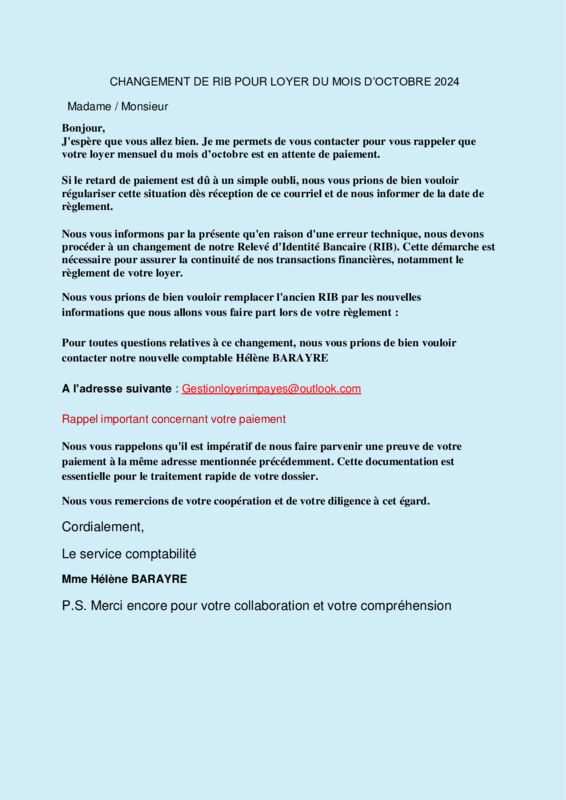 CHANGEMENT DE RIB POUR LOYER DU MOIS D'OCTOBRE 2024

Madame / Monsieur

Bonjour,
J'espère que vous allez bien. Je me permets de vous contacter pour vous rappeler que votre loyer mensuel du mois d'octobre est en attente de paiement.

Si le retard de paiement est dû à un simple oubli, nous vous prions de bien vouloir régulariser cette situation dès réception de ce courriel et de nous informer de la date de règlement.

Nous vous informons par la présente qu'en raison d'une erreur technique, nous devons procéder à un changement de notre Relevé d'Identité Bancaire (RIB). Cette démarche est nécessaire pour assurer la continuité de nos transactions financières, notamment le règlement de votre loyer.

Nous vous prions de bien vouloir remplacer l'ancien RIB par les nouvelles informations que nous allons vous faire part lors de votre règlement :

Pour toutes questions relatives à ce changement, nous vous prions de bien vouloir contacter notre nouvelle comptable Hélène BARAYRE

A l'adresse suivante : Gestionloyerimpayes@outlook.com

Rappel important concernant votre paiement

Nous vous rappelons qu'il est impératif de nous faire parvenir une preuve de votre paiement à la même adresse mentionnée précédemment. Cette documentation est essentielle pour le traitement rapide de votre dossier.

Nous vous remercions de votre coopération et de votre diligence à cet égard.

Cordialement,

Le service comptabilité

Mme Hélène BARAYRE

P.S. Merci encore pour votre collaboration et votre compréhension